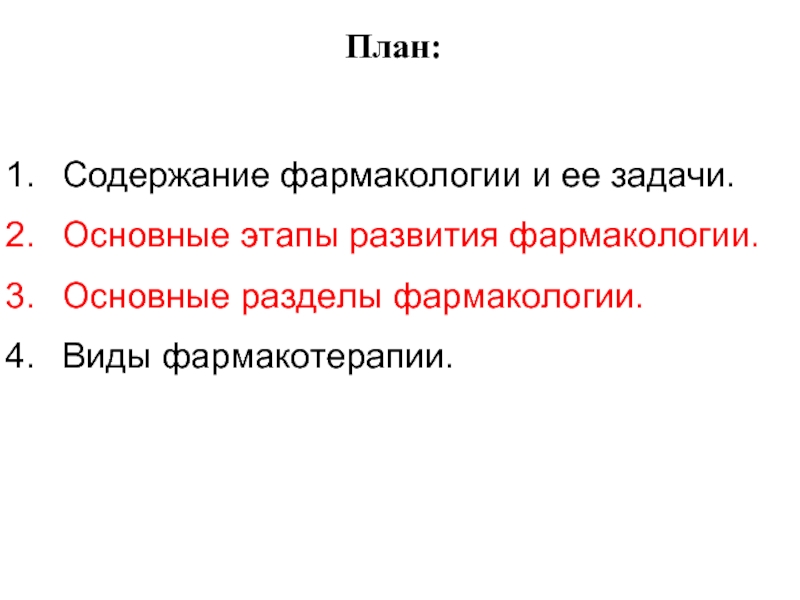 План:

1. Содержание фармакологии и ее задачи.
2. Основные этапы развития фармакологии.
3. Основные разделы фармакологии.
4. Виды фармакотерапии.